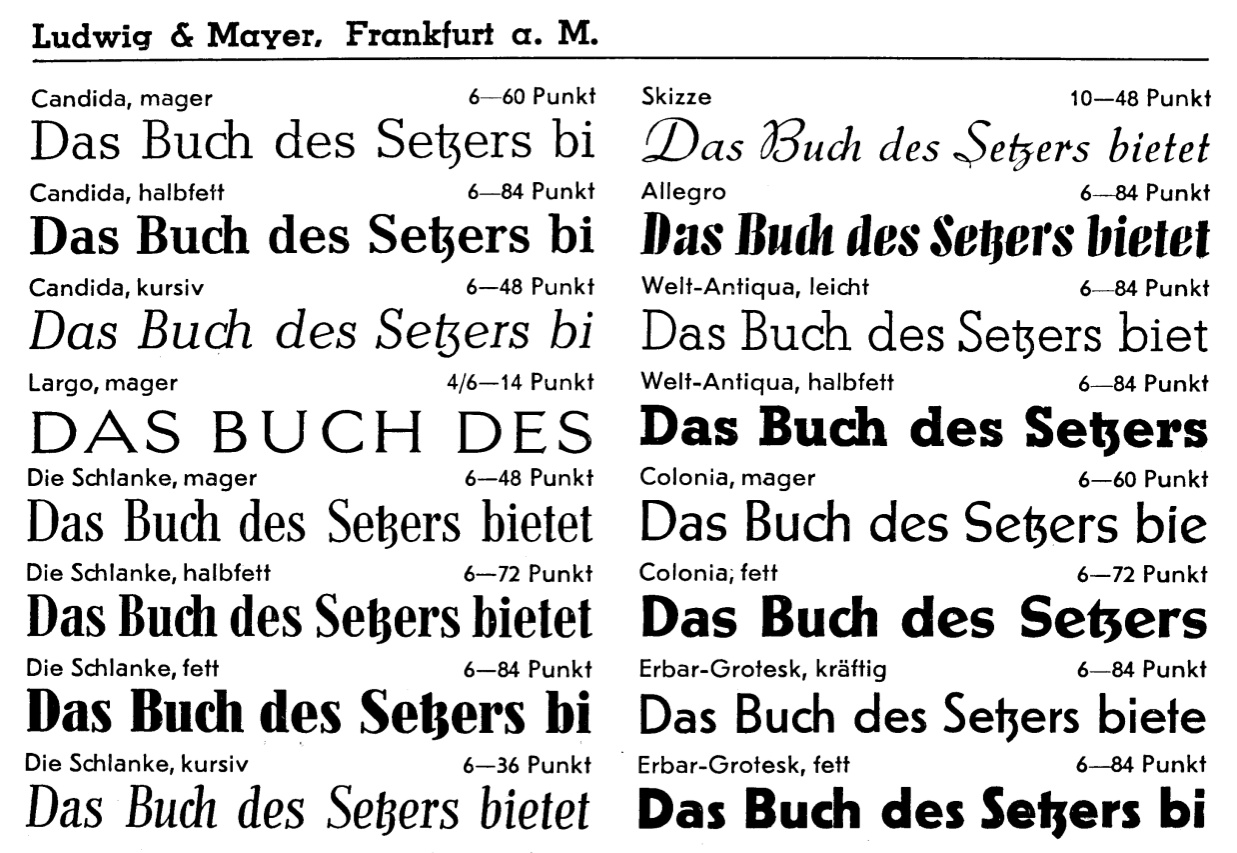 Ludwig & Mayer, Frankfurt a. M.

Candida, mager 6—60 Punkt
Das Buch des Setzers bi

Candida, halbfett 6—84 Punkt
Das Buch des Setzers bi

Candida, kursiv 6—48 Punkt
Das Buch des Setzers bi

Largo, mager 4/6—14 Punkt
DAS BUCH DES

Die Schlanke, mager 6—48 Punkt
Das Buch des Setzers bietet

Die Schlanke, halbfett 6—72 Punkt
Das Buch des Setzers bietet

Die Schlanke, fett 6—84 Punkt
Das Buch des Setzers bi

Die Schlanke, kursiv 6—36 Punkt
Das Buch des Setzers bietet

Skizze 10—48 Punkt
Das Buch des Setzers bietet

Allegro 6—84 Punkt
Das Buch des Setzers bietet

Welt-Antiqua, leicht 6—84 Punkt
Das Buch des Setzers biet

Welt-Antiqua, halbfett 6—84 Punkt
Das Buch des Setzers

Colonia, mager 6—60 Punkt
Das Buch des Setzers bie

Colonia, fett 6—72 Punkt
Das Buch des Setzers

Erbar-Grotesk, kräftig 6—84 Punkt
Das Buch des Setzers biete

Erbar-Grotesk, fett 6—84 Punkt
Das Buch des Setzers bi